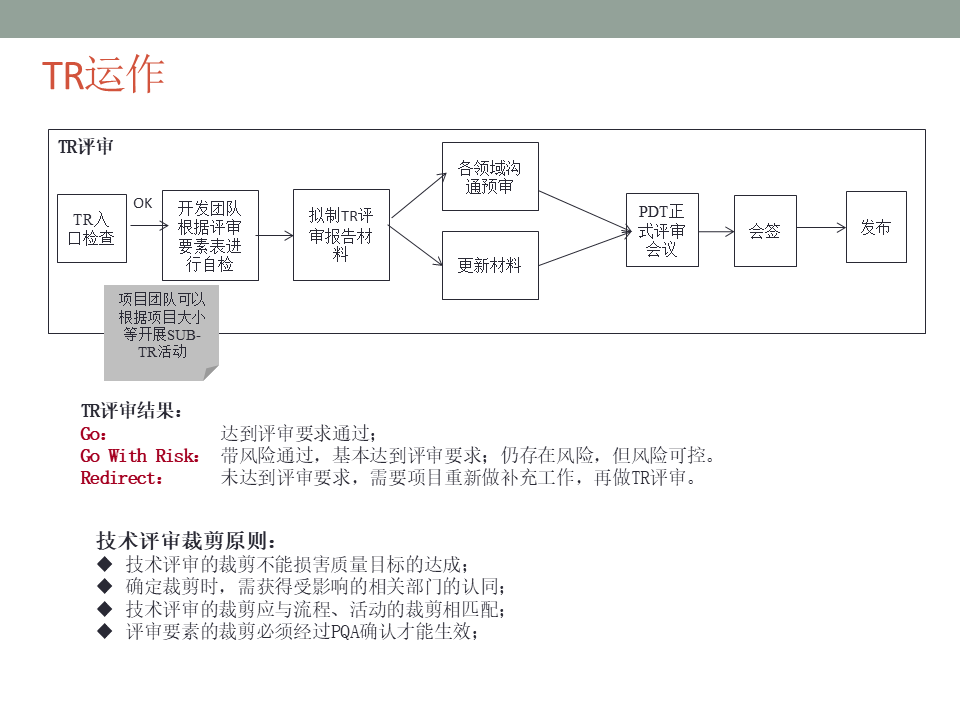 TR运作

TR评审

TR入口检查

OK

开发团队根据评审要素表进行自检

拟制TR评审报告材料

各领域沟通预审

更新材料

PDT正式评审会议

会签

发布

项目团队可以根据项目大小等开展SUB-TR活动

TR评审结果：
Go： 达到评审要求通过；
Go With Risk： 带风险通过，基本达到评审要求；仍存在风险，但风险可控。
Redirect： 未达到评审要求，需要项目重新做补充工作，再做TR评审。

技术评审裁剪原则：
◆ 技术评审的裁剪不能损害质量目标的达成；
◆ 确定裁剪时，需获得受影响的相关部门的认同；
◆ 技术评审的裁剪应与流程、活动的裁剪相匹配；
◆ 评审要素的裁剪必须经过PQA确认才能生效；